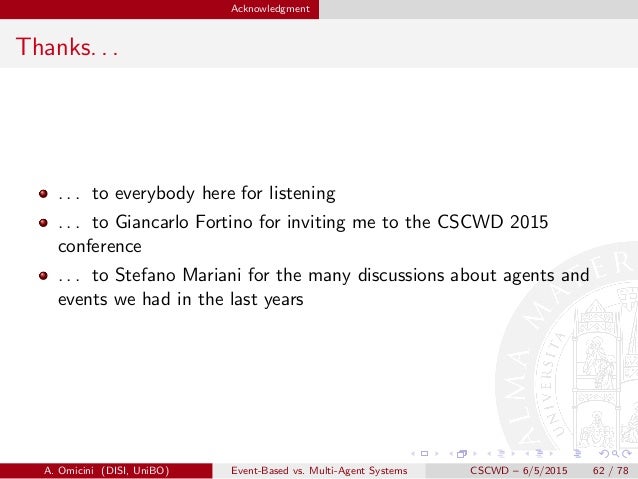 Acknowledgment

Thanks. . .

- . . . to everybody here for listening
- . . . to Giancarlo Fortino for inviting me to the CSCWD 2015 conference
- . . . to Stefano Mariani for the many discussions about agents and events we had in the last years

ALMA MATER UNIVERSITA

A. Omicini (DISI, UniBO) Event-Based vs. Multi-Agent Systems CSCWD – 6/5/2015 62 / 78